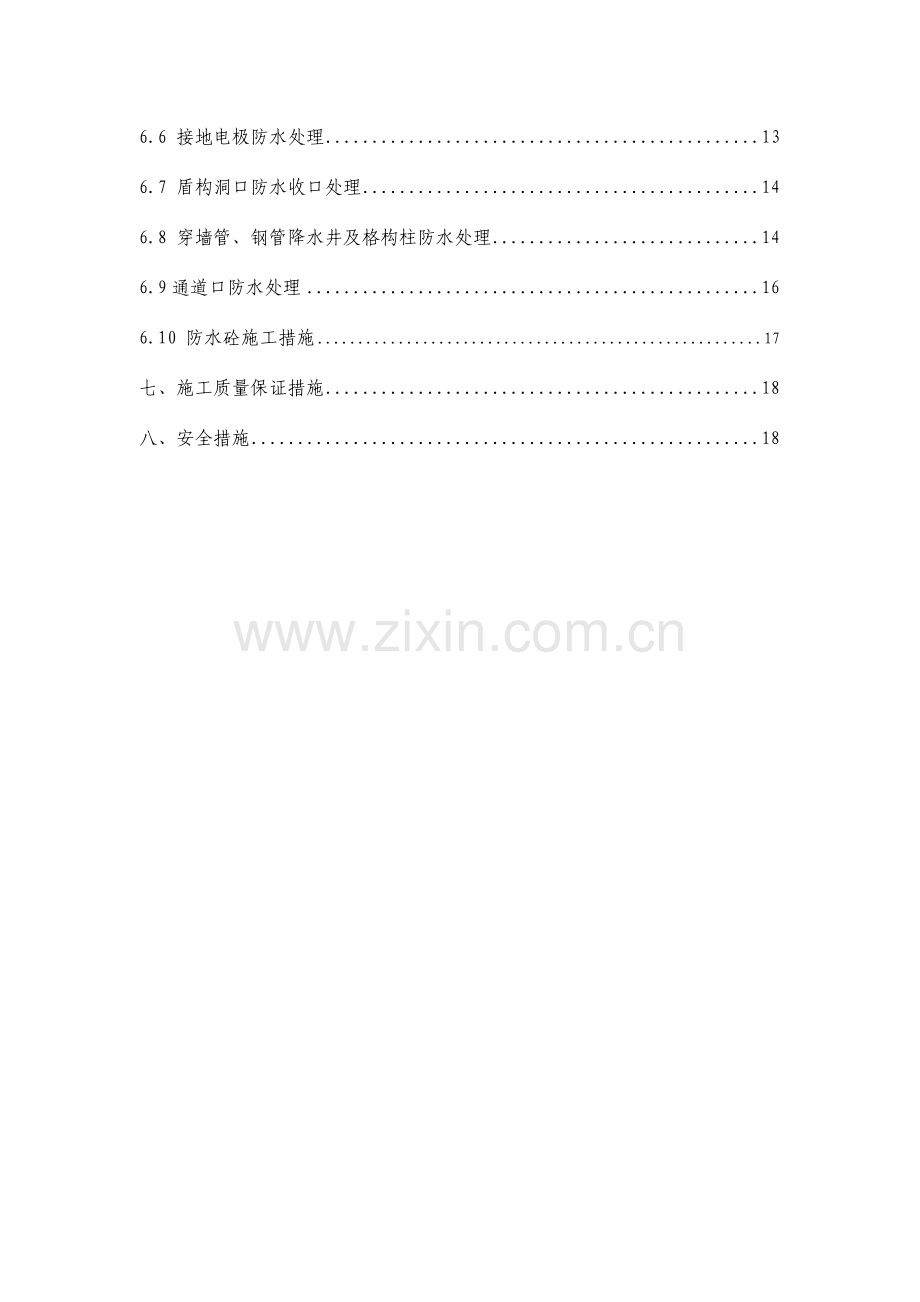 6.6 接地电极防水处理 13

6.7 盾构洞口防水收口处理 14

6.8 穿墙管、钢管降水井及格构柱防水处理 14

6.9通道口防水处理 16

6.10 防水砼施工措施 17

七、施工质量保证措施 18

八、安全措施 18

www.zixin.com.cn